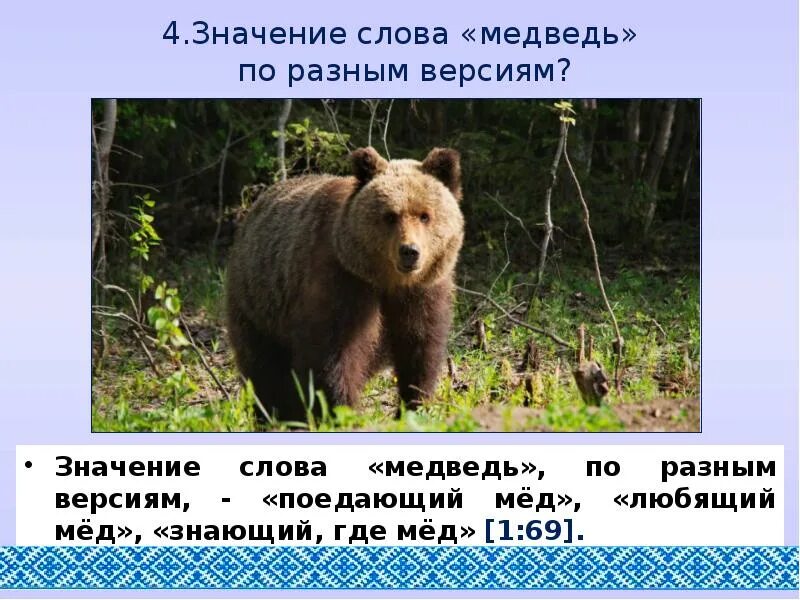 4.Значение слова «медведь» по разным версиям?

• Значение слова «медведь», по разным версиям, - «поедающий мёд», «любящий мёд», «знающий, где мёд» [1:69].